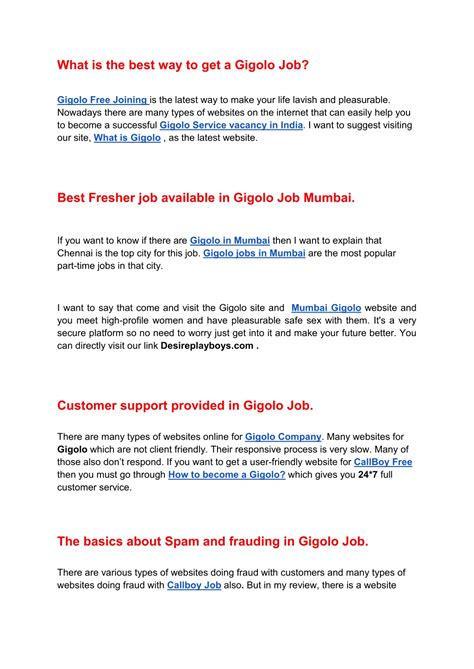 What is the best way to get a Gigolo Job?

Gigolo Free Joining is the latest way to make your life lavish and pleasurable. Nowadays there are many types of websites on the internet that can easily help you to become a successful Gigolo Service vacancy in India. I want to suggest visiting our site, What is Gigolo , as the latest website.

Best Fresher job available in Gigolo Job Mumbai.

If you want to know if there are Gigolo in Mumbai then I want to explain that Chennai is the top city for this job. Gigolo jobs in Mumbai are the most popular part-time jobs in that city.

I want to say that come and visit the Gigolo site and Mumbai Gigolo website and you meet high-profile women and have pleasurable safe sex with them. It's a very secure platform so no need to worry just get into it and make your future better. You can directly visit our link Desireplayboys.com .

Customer support provided in Gigolo Job.

There are many types of websites online for Gigolo Company. Many websites for Gigolo which are not client friendly. Their responsive process is very slow. Many of those also don't respond. If you want to get a user-friendly website for CallBoy Free then you must go through How to become a Gigolo? which gives you 24*7 full customer service.

The basics about Spam and frauding in Gigolo Job.

There are various types of websites doing fraud with customers and many types of websites doing fraud with Callboy Job also. But in my review, there is a website